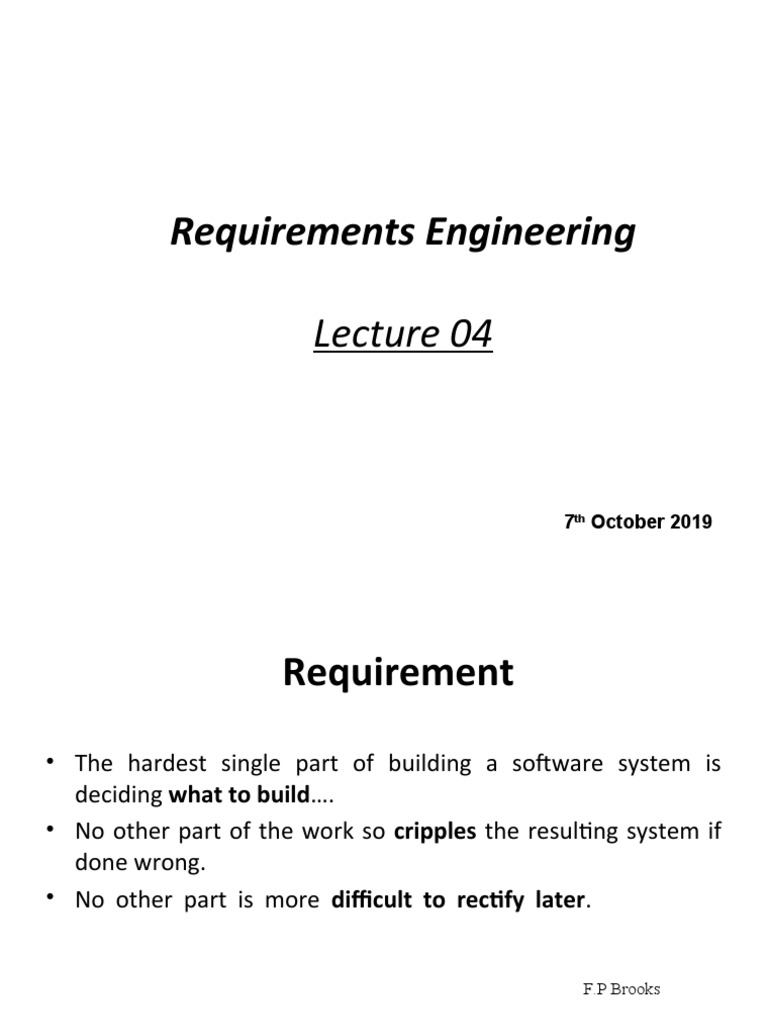 Requirements Engineering

Lecture 04

7th October 2019

Requirement

• The hardest single part of building a software system is deciding what to build….
• No other part of the work so cripples the resulting system if done wrong.
• No other part is more difficult to rectify later.

F.P Brooks